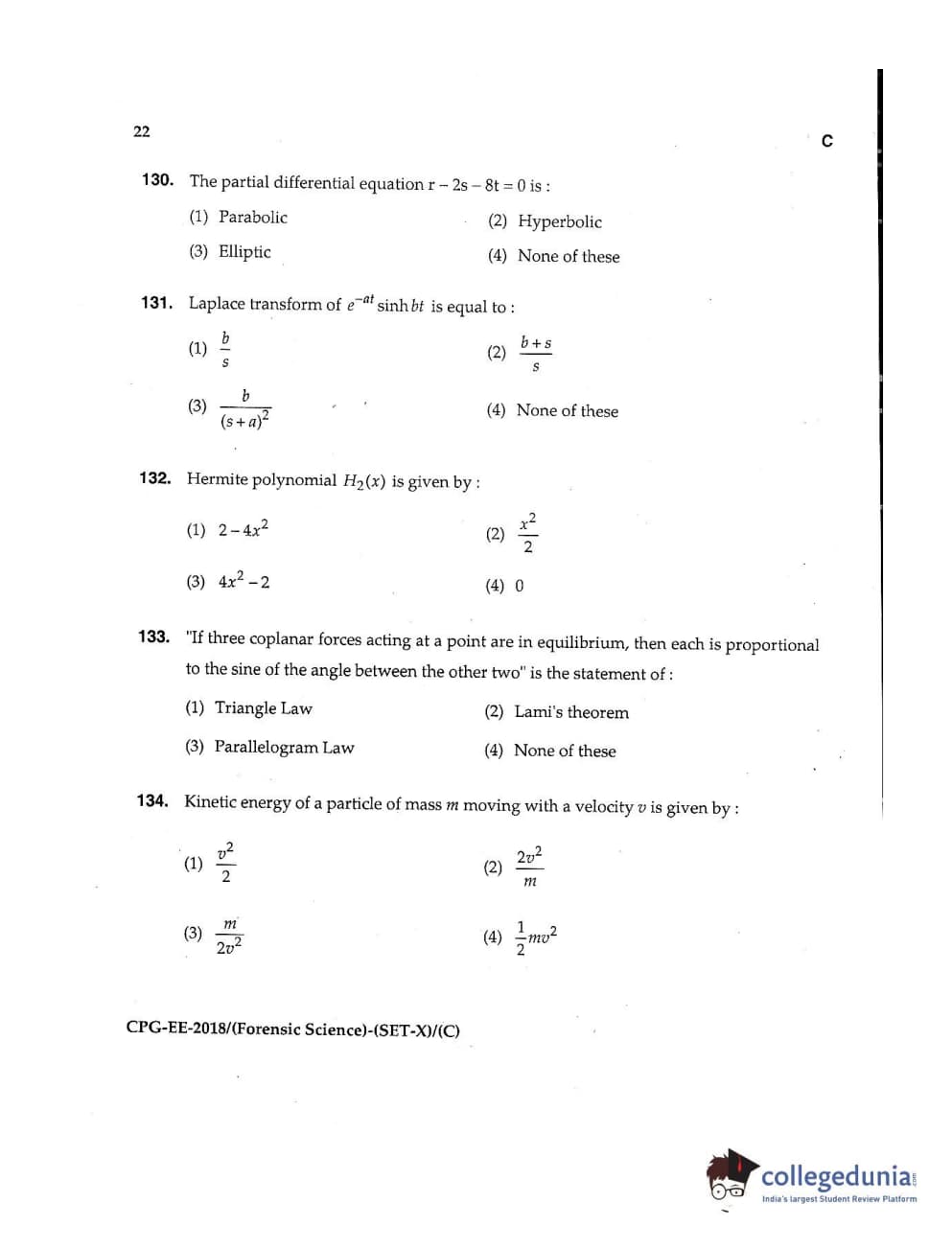 22

C

130. The partial differential equation r – 2s – 8t = 0 is :

(1) Parabolic

(2) Hyperbolic

(3) Elliptic

(4) None of these

131. Laplace transform of $e^{-at} \sinh bt$ is equal to :

(1) $\frac{b}{s}$

(2) $\frac{b+s}{s}$

(3) $\frac{b}{(s+a)^2}$

(4) None of these

132. Hermite polynomial $H_2(x)$ is given by :

(1) $2-4x^2$

(2) $\frac{x^2}{2}$

(3) $4x^2-2$

(4) 0

133. "If three coplanar forces acting at a point are in equilibrium, then each is proportional to the sine of the angle between the other two" is the statement of :

(1) Triangle Law

(2) Lami's theorem

(3) Parallelogram Law

(4) None of these

134. Kinetic energy of a particle of mass $m$ moving with a velocity $v$ is given by :

(1) $\frac{v^2}{2}$

(2) $\frac{2v^2}{m}$

(3) $\frac{m}{2v^2}$

(4) $\frac{1}{2}mv^2$

CPG-EE-2018/(Forensic Science)-(SET-X)/(C)

collegedunia
India's largest Student Review Platform